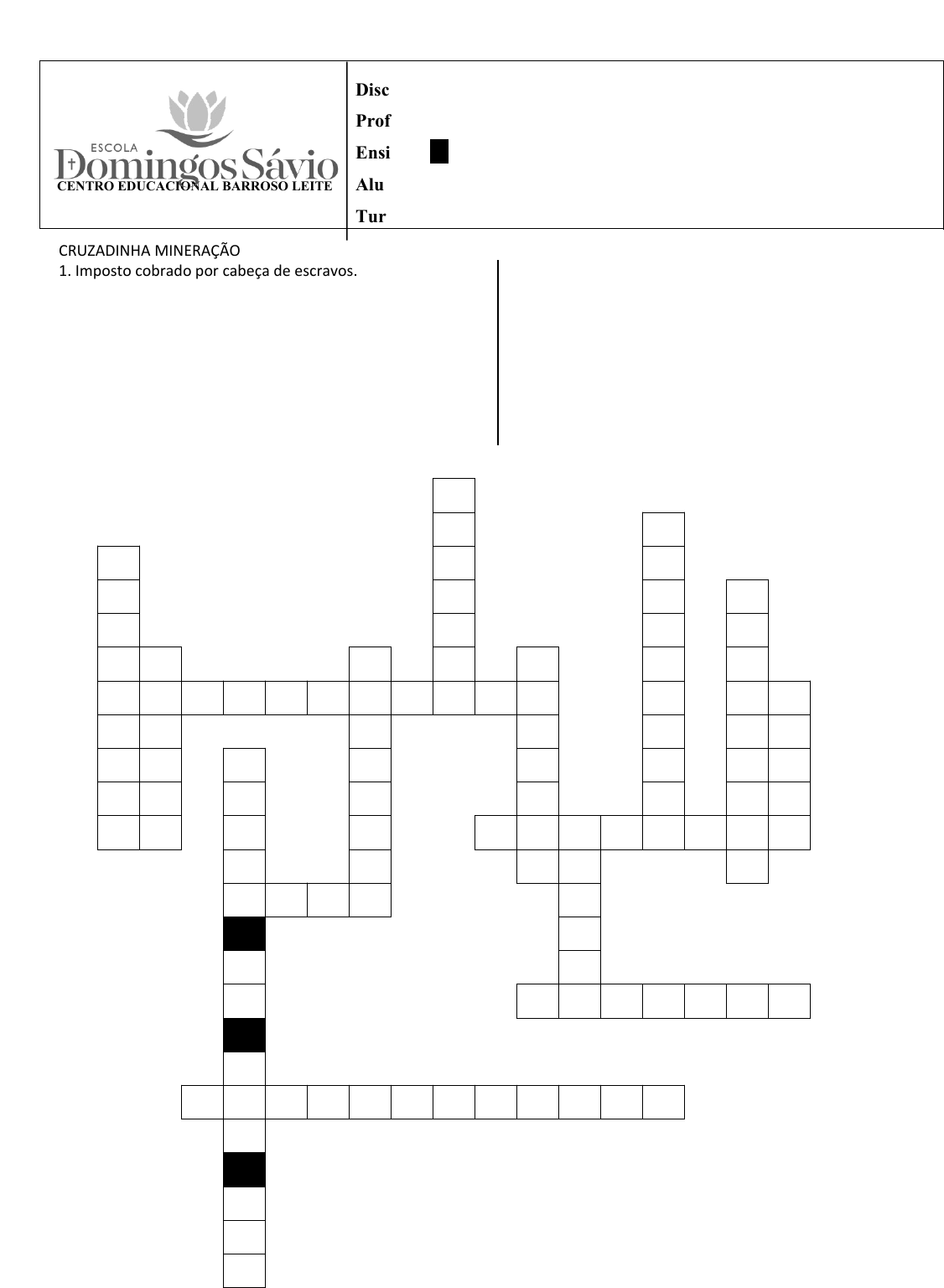 ESCOLA
Domingos Sávio
CENTRO EDUCACIONAL BARROSO LEITE

Disc
Prof
Ensi
Alu
Tur

CRUZADINHA MINERAÇÃO
1. Imposto cobrado por cabeça de escravos.